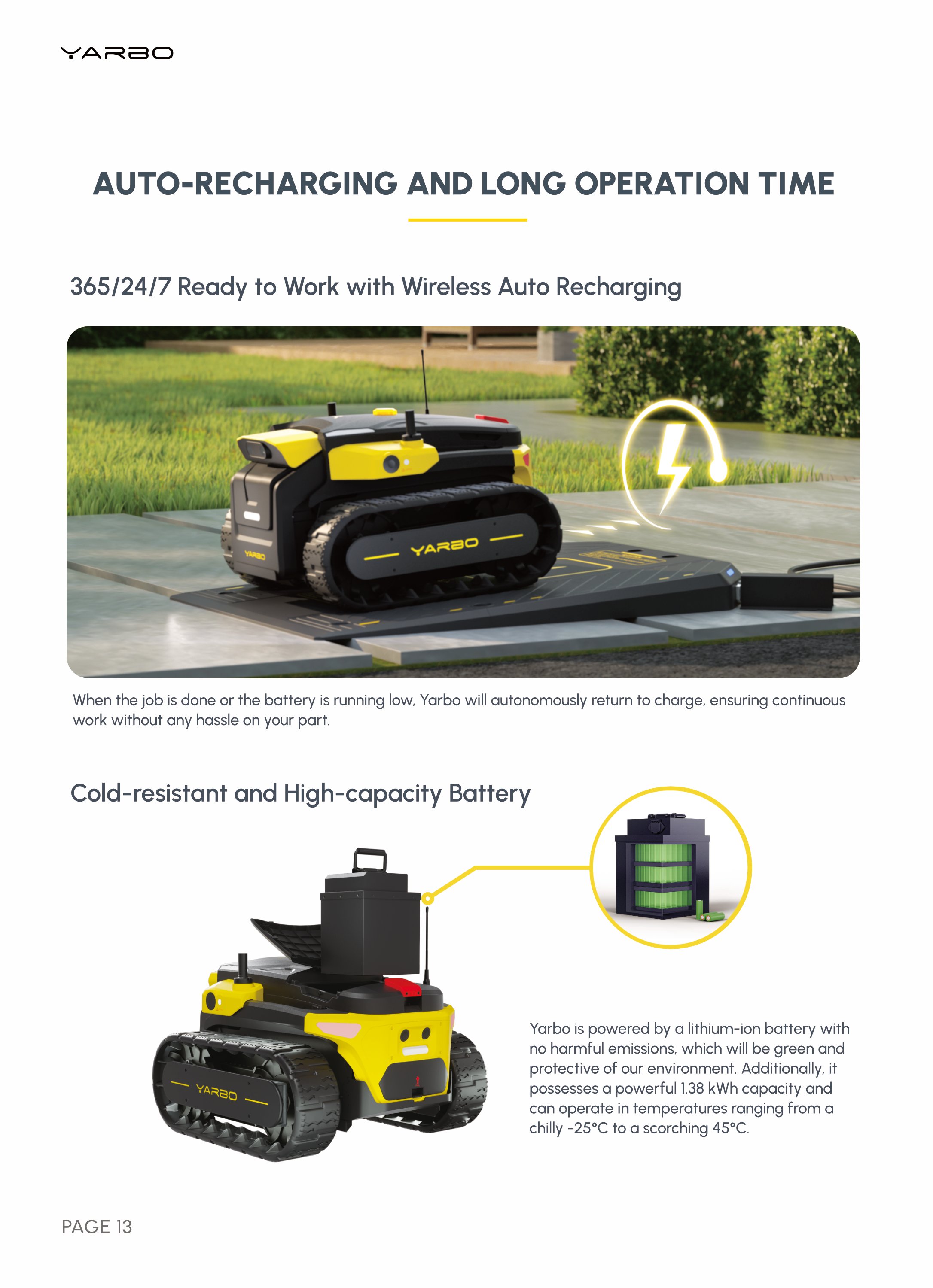 YARBO

AUTO-RECHARGING AND LONG OPERATION TIME

365/24/7 Ready to Work with Wireless Auto Recharging

YARBO

YARBO

When the job is done or the battery is running low, Yarbo will autonomously return to charge, ensuring continuous work without any hassle on your part.

Cold-resistant and High-capacity Battery

YARBO

Yarbo is powered by a lithium-ion battery with no harmful emissions, which will be green and protective of our environment. Additionally, it possesses a powerful 1.38 kWh capacity and can operate in temperatures ranging from a chilly -25°C to a scorching 45°C.

PAGE 13